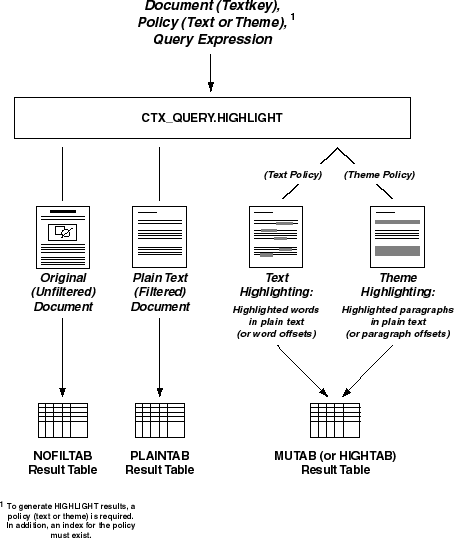 Document (Textkey),
Policy (Text or Theme), $^1$
Query Expression

CTX_QUERY.HIGHLIGHT

(Text Policy)

(Theme Policy)

Original (Unfiltered) Document

Plain Text (Filtered) Document

Text Highlighting:
Highlighted words in plain text (or word offsets)

Theme Highlighting:
Highlighted paragraphs in plain text (or paragraph offsets)

NOFILTAB Result Table

PLAINTAB Result Table

MUTAB (or HIGHTAB) Result Table

$^1$ To generate HIGHLIGHT results, a policy (text or theme) is required. In addition, an index for the policy must exist.